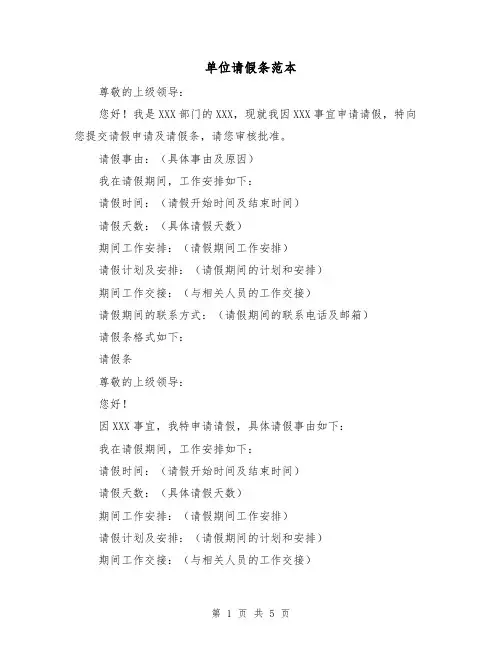 单位请假条范本

尊敬的上级领导：

您好！我是XXX部门的XXX，现就我因XXX事宜申请请假，特向您提交请假申请及请假条，请您审核批准。

请假事由：（具体事由及原因）

我在请假期间，工作安排如下：

请假时间：（请假开始时间及结束时间）

请假天数：（具体请假天数）

期间工作安排：（请假期间工作安排）

请假计划及安排：（请假期间的计划和安排）

期间工作交接：（与相关人员的工作交接）

请假期间的联系方式：（请假期间的联系电话及邮箱）

请假条格式如下：

请假条

尊敬的上级领导：

您好！

因XXX事宜，我特申请请假，具体请假事由如下：

我在请假期间，工作安排如下：

请假时间：（请假开始时间及结束时间）

请假天数：（具体请假天数）

期间工作安排：（请假期间工作安排）

请假计划及安排：（请假期间的计划和安排）

期间工作交接：（与相关人员的工作交接）

第 1 页 共 5 页